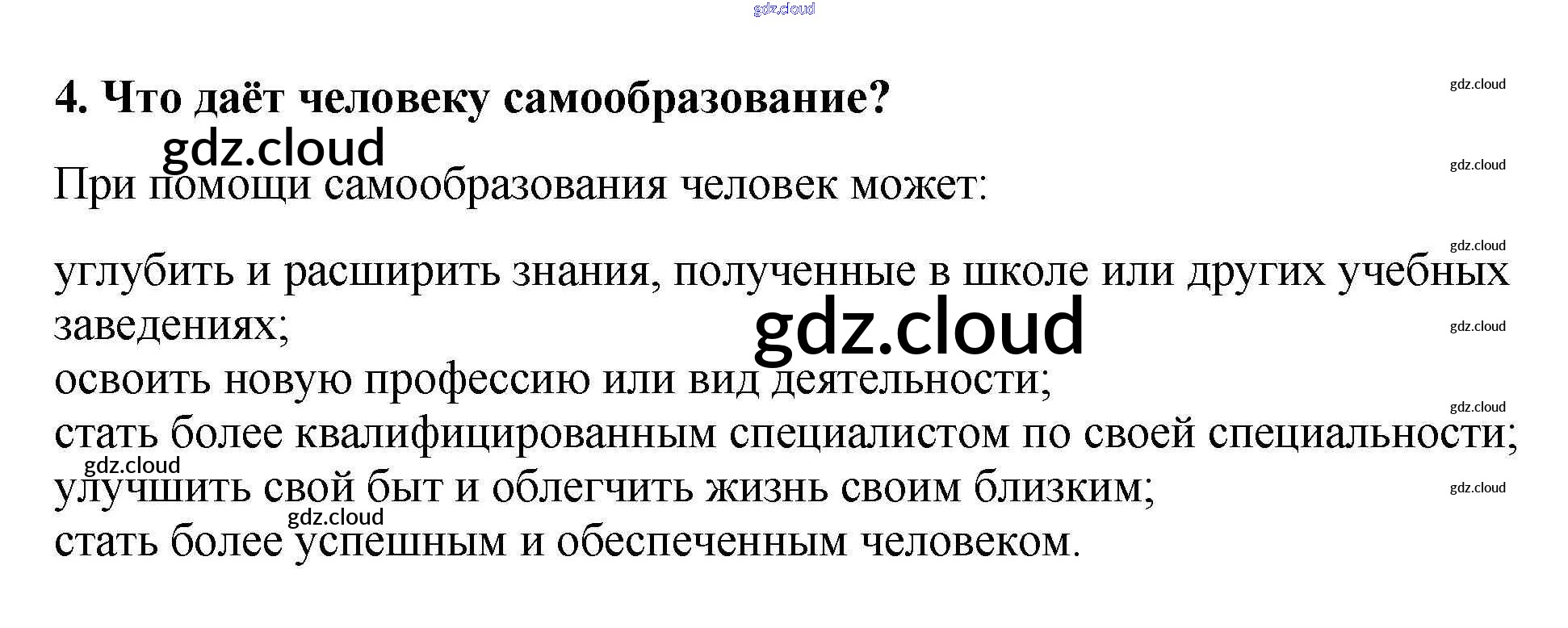 4. Что даёт человеку самообразование?

При помощи самообразования человек может:

углубить и расширить знания, полученные в школе или других учебных заведениях;
освоить новую профессию или вид деятельности;
стать более квалифицированным специалистом по своей специальности;
улучшить свой быт и облегчить жизнь своим близким;
стать более успешным и обеспеченным человеком.

gdz.cloud